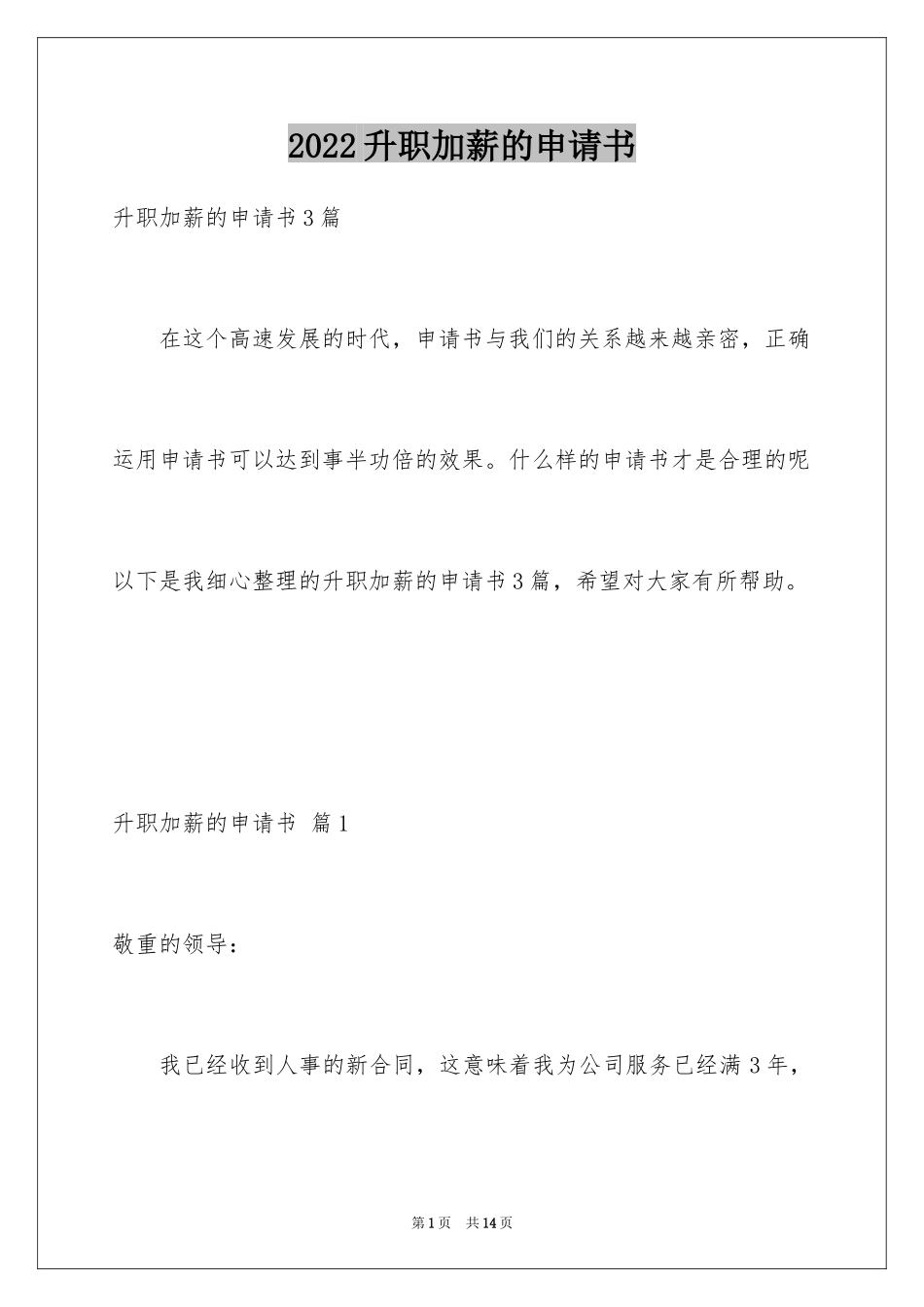 2022升职加薪的申请书

升职加薪的申请书3篇

在这个高速发展的时代，申请书与我们的关系越来越亲密，正确运用申请书可以达到事半功倍的效果。什么样的申请书才是合理的呢以下是我细心整理的升职加薪的申请书3篇，希望对大家有所帮助。

升职加薪的申请书 篇1

敬重的领导：

我已经收到人事的新合同，这意味着我为公司服务已经满3年，

第1页 共14页